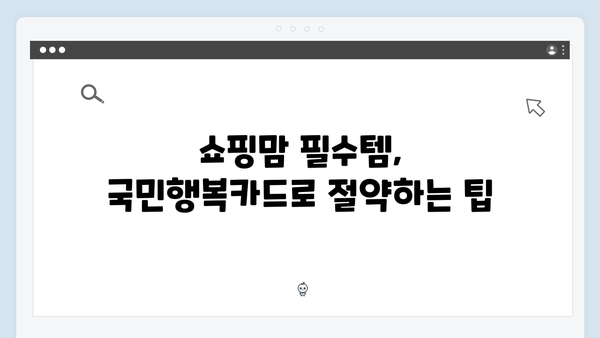 쇼핑맘 필수템,
국민행복카드로 절약하는 팁